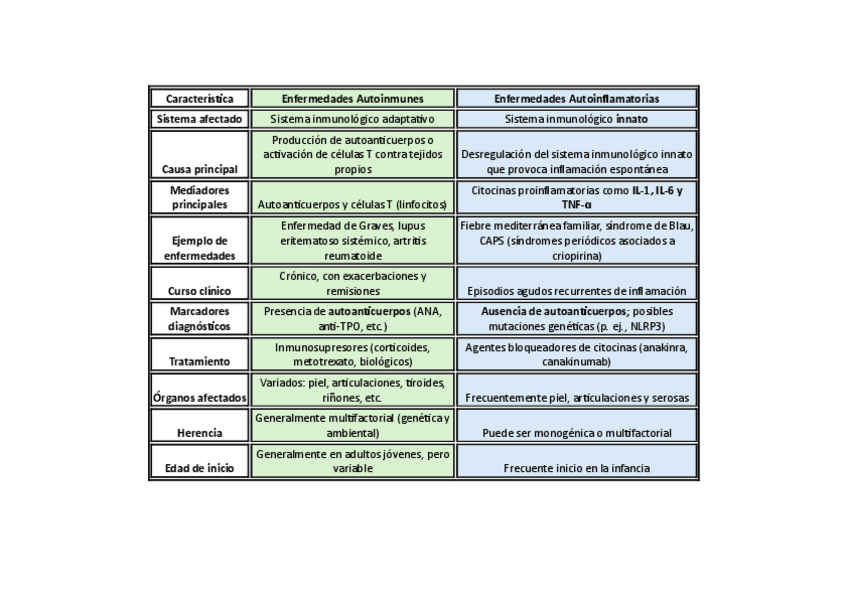 | Característica | Enfermedades Autoinmunes | Enfermedades Autoinflamatorias |
|---|---|---|
| Sistema afectado | Sistema inmunológico adaptativo | Sistema inmunológico innato |
| Causa principal | Producción de autoanticuerpos o activación de células T contra tejidos propios | Desregulación del sistema inmunológico innato que provoca inflamación espontánea |
| Mediadores principales | Autoanticuerpos y células T (linfocitos) | Citocinas proinflamatorias como IL-1, IL-6 y TNF-α |
| Ejemplo de enfermedades | Enfermedad de Graves, lupus eritematoso sistémico, artritis reumatoide | Fiebre mediterránea familiar, síndrome de Blau, CAPS (síndromes periódicos asociados a criopirina) |
| Curso clínico | Crónico, con exacerbaciones y remisiones | Episodios agudos recurrentes de inflamación |
| Marcadores diagnósticos | Presencia de autoanticuerpos (ANA, anti-TPO, etc.) | Ausencia de autoanticuerpos; posibles mutaciones genéticas (p. ej., NLRP3) |
| Tratamiento | Inmunosupresores (corticoides, metotrexato, biológicos) | Agentes bloqueadores de citocinas (anakinra, canakinumab) |
| Órganos afectados | Variados: piel, articulaciones, tiroides, riñones, etc. | Frecuentemente piel, articulaciones y serosas |
| Herencia | Generalmente multifactorial (genética y ambiental) | Puede ser monogénica o multifactorial |
| Edad de inicio | Generalmente en adultos jóvenes, pero variable | Frecuente inicio en la infancia |